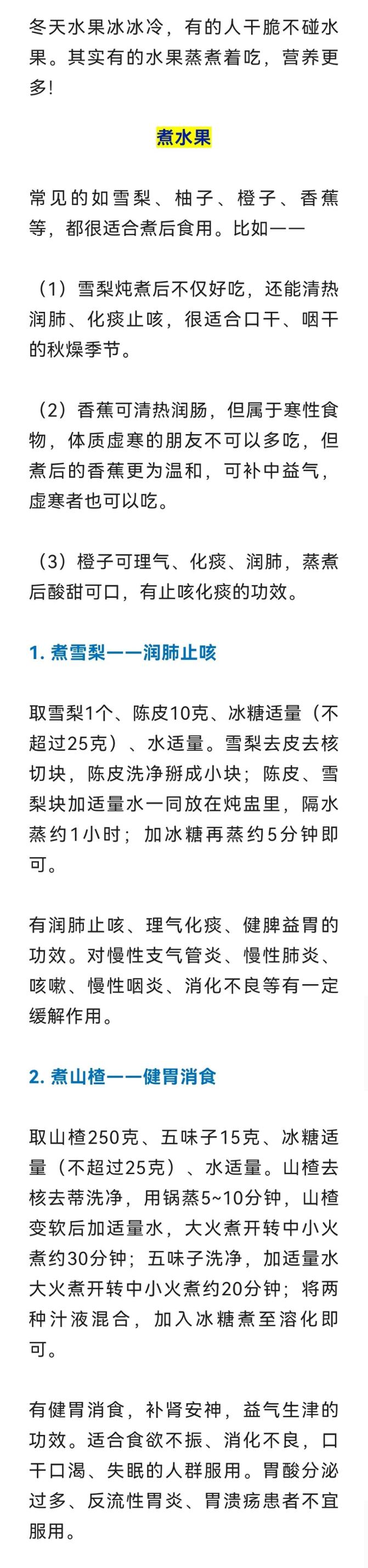 冬天水果冰冰冷，有的人干脆不碰水果。其实有的水果蒸煮着吃，营养更多!

煮水果

常见的如雪梨、柚子、橙子、香蕉等，都很适合煮后食用。比如——

（1）雪梨炖煮后不仅好吃，还能清热润肺、化痰止咳，很适合口干、咽干的秋燥季节。

（2）香蕉可清热润肠，但属于寒性食物，体质虚寒的朋友不可以多吃，但煮后的香蕉更为温和，可补中益气，虚寒者也可以吃。

（3）橙子可理气、化痰、润肺，蒸煮后酸甜可口，有止咳化痰的功效。

1. 煮雪梨——润肺止咳

取雪梨1个、陈皮10克、冰糖适量（不超过25克）、水适量。雪梨去皮去核切块，陈皮洗净掰成小块；陈皮、雪梨块加适量水一同放在炖盅里，隔水蒸约1小时；加冰糖再蒸约5分钟即可。

有润肺止咳、理气化痰、健脾益胃的功效。对慢性支气管炎、慢性肺炎、咳嗽、慢性咽炎、消化不良等有一定缓解作用。

2. 煮山楂——健胃消食

取山楂250克、五味子15克、冰糖适量（不超过25克）、水适量。山楂去核去蒂洗净，用锅蒸5~10分钟，山楂变软后加适量水，大火煮开转中小火煮约30分钟；五味子洗净，加适量水大火煮开转中小火煮约20分钟；将两种汁液混合，加入冰糖煮至溶化即可。

有健胃消食，补肾安神，益气生津的功效。适合食欲不振、消化不良，口干口渴、失眠的人群服用。胃酸分泌过多、反流性胃炎、胃溃疡患者不宜服用。